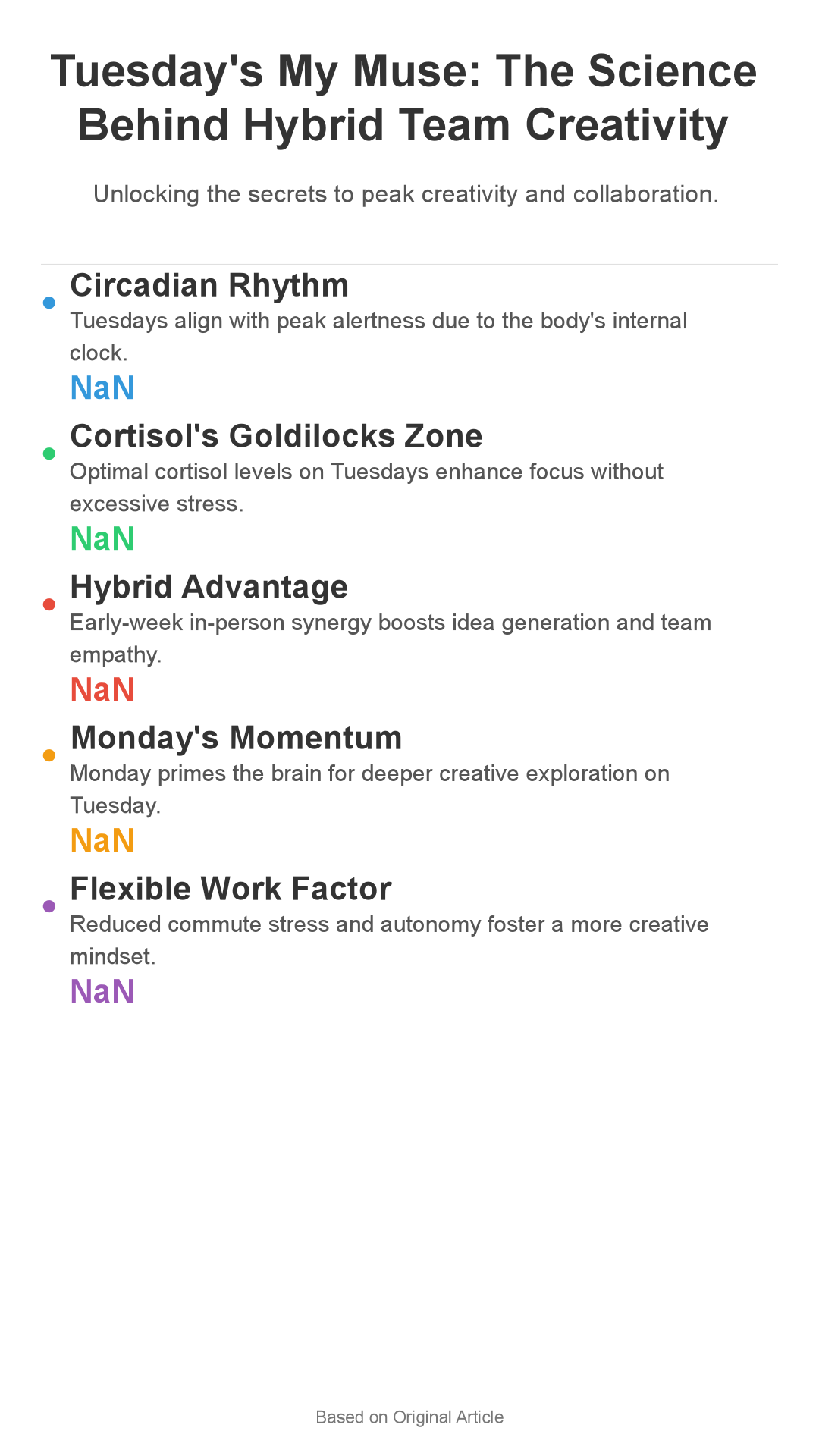 Tuesday's My Muse: The Science Behind Hybrid Team Creativity

Unlocking the secrets to peak creativity and collaboration.

Circadian Rhythm
Tuesdays align with peak alertness due to the body's internal clock.
NaN

Cortisol's Goldilocks Zone
Optimal cortisol levels on Tuesdays enhance focus without excessive stress.
NaN

Hybrid Advantage
Early-week in-person synergy boosts idea generation and team empathy.
NaN

Monday's Momentum
Monday primes the brain for deeper creative exploration on Tuesday.
NaN

Flexible Work Factor
Reduced commute stress and autonomy foster a more creative mindset.
NaN

Based on Original Article